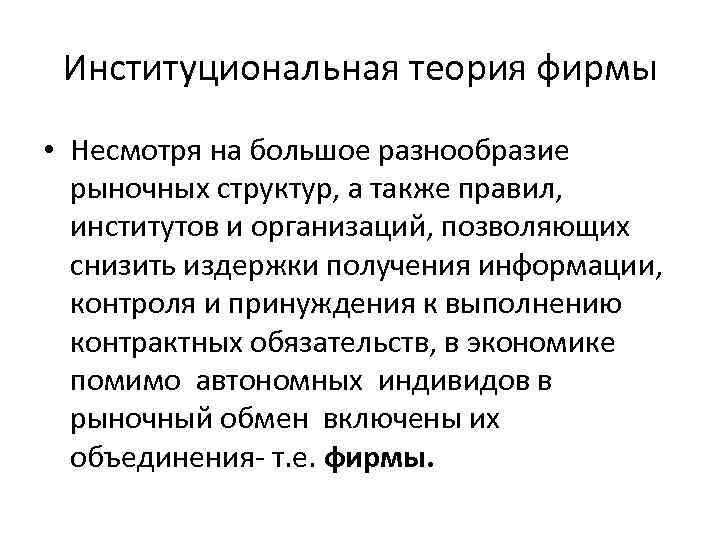 Институциональная теория фирмы

• Несмотря на большое разнообразие рыночных структур, а также правил, институтов и организаций, позволяющих снизить издержки получения информации, контроля и принуждения к выполнению контрактных обязательств, в экономике помимо автономных индивидов в рыночный обмен включены их объединения- т.е. фирмы.